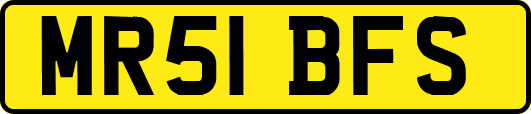 MR51 BFS